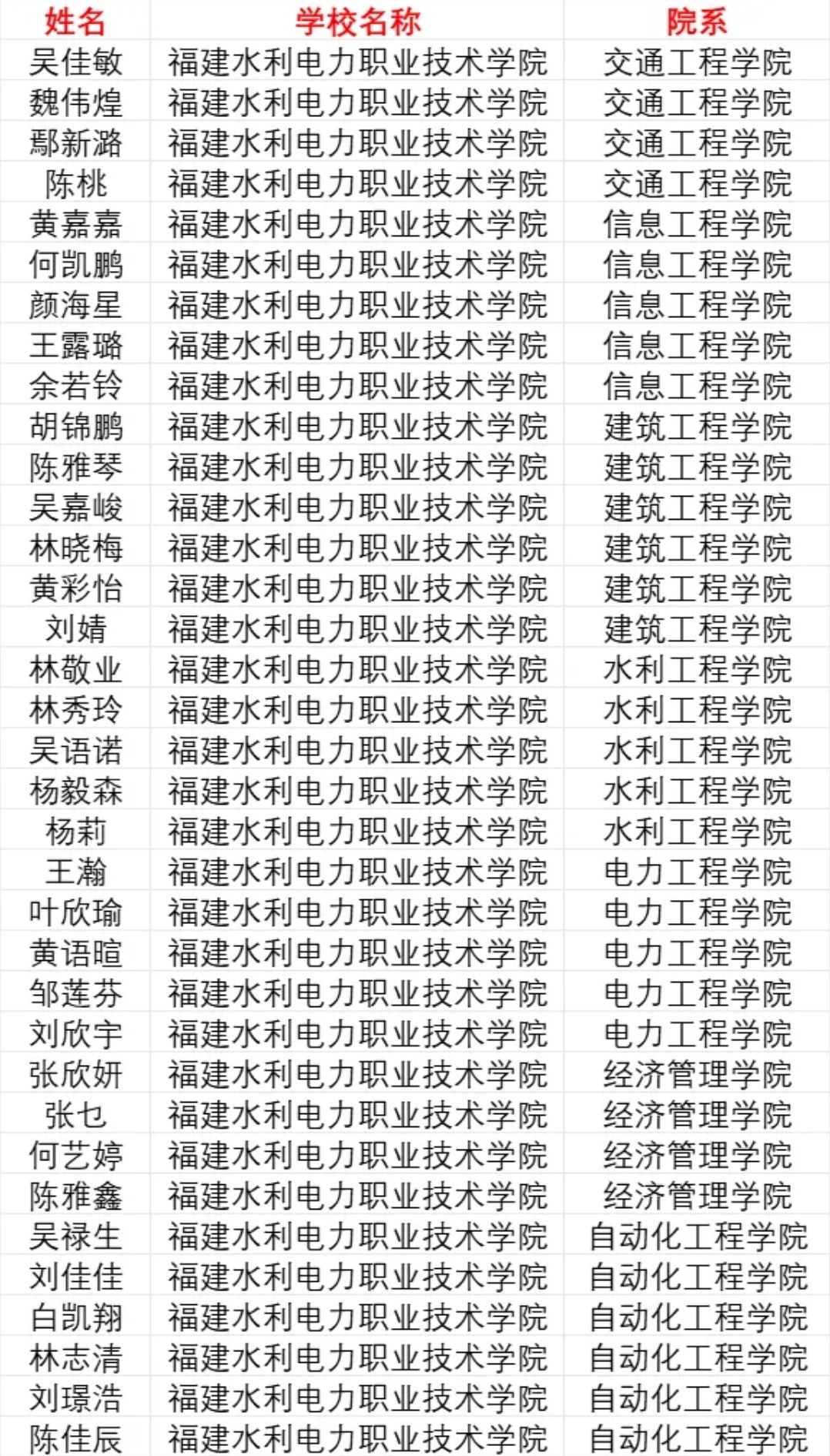 | 姓名 | 学校名称 | 院系 |
|---|---|---|
| 吴佳敏 | 福建水利电力职业技术学院 | 交通工程学院 |
| 魏伟煌 | 福建水利电力职业技术学院 | 交通工程学院 |
| 鄢新潞 | 福建水利电力职业技术学院 | 交通工程学院 |
| 陈桃 | 福建水利电力职业技术学院 | 交通工程学院 |
| 黄嘉嘉 | 福建水利电力职业技术学院 | 信息工程学院 |
| 何凯鹏 | 福建水利电力职业技术学院 | 信息工程学院 |
| 颜海星 | 福建水利电力职业技术学院 | 信息工程学院 |
| 王露璐 | 福建水利电力职业技术学院 | 信息工程学院 |
| 余若铃 | 福建水利电力职业技术学院 | 信息工程学院 |
| 胡锦鹏 | 福建水利电力职业技术学院 | 建筑工程学院 |
| 陈雅琴 | 福建水利电力职业技术学院 | 建筑工程学院 |
| 吴嘉峻 | 福建水利电力职业技术学院 | 建筑工程学院 |
| 林晓梅 | 福建水利电力职业技术学院 | 建筑工程学院 |
| 黄彩怡 | 福建水利电力职业技术学院 | 建筑工程学院 |
| 刘婧 | 福建水利电力职业技术学院 | 建筑工程学院 |
| 林敬业 | 福建水利电力职业技术学院 | 水利工程学院 |
| 林秀玲 | 福建水利电力职业技术学院 | 水利工程学院 |
| 吴语诺 | 福建水利电力职业技术学院 | 水利工程学院 |
| 杨毅森 | 福建水利电力职业技术学院 | 水利工程学院 |
| 杨莉 | 福建水利电力职业技术学院 | 水利工程学院 |
| 王瀚 | 福建水利电力职业技术学院 | 电力工程学院 |
| 叶欣瑜 | 福建水利电力职业技术学院 | 电力工程学院 |
| 黄语暄 | 福建水利电力职业技术学院 | 电力工程学院 |
| 邹莲芬 | 福建水利电力职业技术学院 | 电力工程学院 |
| 刘欣宇 | 福建水利电力职业技术学院 | 电力工程学院 |
| 张欣妍 | 福建水利电力职业技术学院 | 经济管理学院 |
| 张乜 | 福建水利电力职业技术学院 | 经济管理学院 |
| 何艺婷 | 福建水利电力职业技术学院 | 经济管理学院 |
| 陈雅鑫 | 福建水利电力职业技术学院 | 经济管理学院 |
| 吴禄生 | 福建水利电力职业技术学院 | 自动化工程学院 |
| 刘佳佳 | 福建水利电力职业技术学院 | 自动化工程学院 |
| 白凯翔 | 福建水利电力职业技术学院 | 自动化工程学院 |
| 林志清 | 福建水利电力职业技术学院 | 自动化工程学院 |
| 刘璟浩 | 福建水利电力职业技术学院 | 自动化工程学院 |
| 陈佳辰 | 福建水利电力职业技术学院 | 自动化工程学院 |